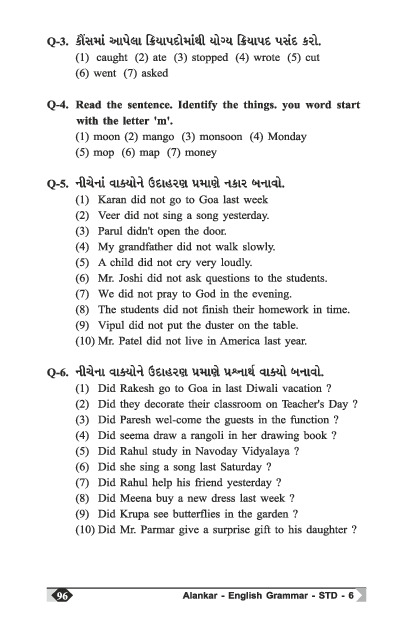 Q-3. કૌંસમાં આપેલા ક્રિયાપદોમાંથી યોગ્ય ક્રિયાપદ પસંદ કરો.
(1) caught (2) ate (3) stopped (4) wrote (5) cut
(6) went (7) asked

Q-4. Read the sentence. Identify the things. you word start with the letter 'm'.
(1) moon (2) mango (3) monsoon (4) Monday
(5) mop (6) map (7) money

Q-5. નીચેનાં વાક્યોને ઉદાહરણ પ્રમાણે નકાર બનાવો.
(1) Karan did not go to Goa last week
(2) Veer did not sing a song yesterday.
(3) Parul didn't open the door.
(4) My grandfather did not walk slowly.
(5) A child did not cry very loudly.
(6) Mr. Joshi did not ask questions to the students.
(7) We did not pray to God in the evening.
(8) The students did not finish their homework in time.
(9) Vipul did not put the duster on the table.
(10) Mr. Patel did not live in America last year.

Q-6. નીચેના વાક્યોને ઉદાહરણ પ્રમાણે પ્રશ્નાર્થ વાક્યો બનાવો.
(1) Did Rakesh go to Goa in last Diwali vacation ?
(2) Did they decorate their classroom on Teacher's Day ?
(3) Did Paresh wel-come the guests in the function ?
(4) Did seema draw a rangoli in her drawing book ?
(5) Did Rahul study in Navoday Vidyalaya ?
(6) Did she sing a song last Saturday ?
(7) Did Rahul help his friend yesterday ?
(8) Did Meena buy a new dress last week ?
(9) Did Krupa see butterflies in the garden ?
(10) Did Mr. Parmar give a surprise gift to his daughter ?

96 Alankar - English Grammar - STD - 6